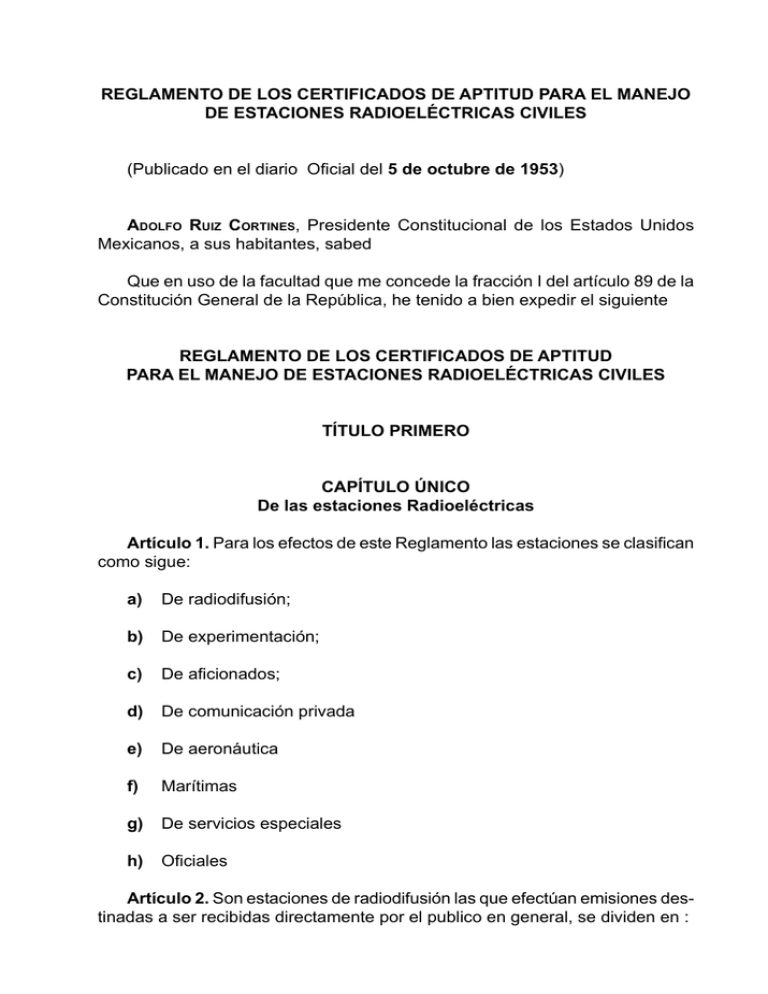 REGLAMENTO DE LOS CERTIFICADOS DE APTITUD PARA EL MANEJO DE ESTACIONES RADIOELÉCTRICAS CIVILES

(Publicado en el diario Oficial del 5 de octubre de 1953)

ADOLFO RUIZ CORTINES, Presidente Constitucional de los Estados Unidos Mexicanos, a sus habitantes, sabed

Que en uso de la facultad que me concede la fracción I del artículo 89 de la Constitución General de la República, he tenido a bien expedir el siguiente

REGLAMENTO DE LOS CERTIFICADOS DE APTITUD PARA EL MANEJO DE ESTACIONES RADIOELÉCTRICAS CIVILES

TÍTULO PRIMERO

CAPÍTULO ÚNICO
De las estaciones Radioeléctricas

Artículo 1. Para los efectos de este Reglamento las estaciones se clasifican como sigue:

a) De radiodifusión;

b) De experimentación;

c) De aficionados;

d) De comunicación privada

e) De aeronáutica

f) Marítimas

g) De servicios especiales

h) Oficiales

Artículo 2. Son estaciones de radiodifusión las que efectúan emisiones destinadas a ser recibidas directamente por el publico en general, se dividen en :